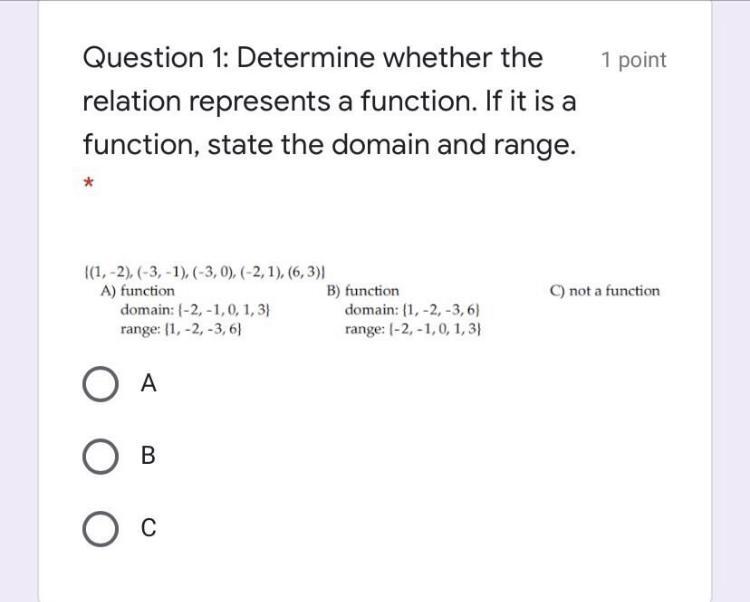 Question 1: Determine whether the relation represents a function. If it is a function, state the domain and range.

1 point

*

$\{(1, -2), (-3, -1), (-3, 0), (-2, 1), (6, 3)\}$

A) function
domain: $\{-2, -1, 0, 1, 3\}$
range: $\{1, -2, -3, 6\}$

B) function
domain: $\{1, -2, -3, 6\}$
range: $\{-2, -1, 0, 1, 3\}$

C) not a function

A

B

C